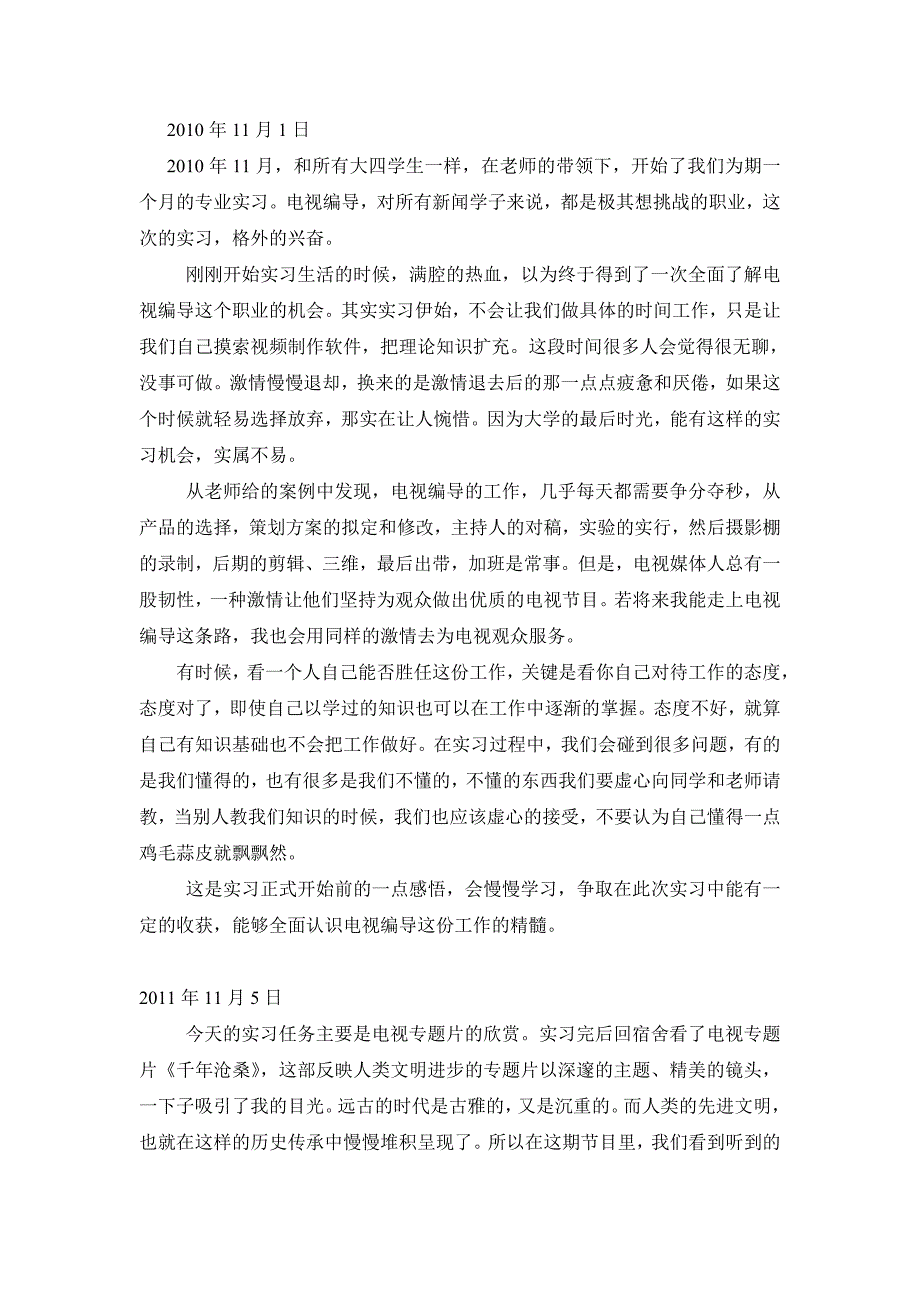 2010 年 11 月 1 日

2010 年 11 月，和所有大四学生一样，在老师的带领下，开始了我们为期一个月的专业实习。电视编导，对所有新闻学子来说，都是极其想挑战的职业，这次的实习，格外的兴奋。

刚刚开始实习生活的时候，满腔的热血，以为终于得到了一次全面了解电视编导这个职业的机会。其实实习伊始，不会让我们做具体的时间工作，只是让我们自己摸索视频制作软件，把理论知识扩充。这段时间很多人会觉得很无聊，没事可做。激情慢慢退却，换来的是激情退去后的那一点点疲惫和厌倦，如果这个时候就轻易选择放弃，那实在让人惋惜。因为大学的最后时光，能有这样的实习机会，实属不易。

从老师给的案例中发现，电视编导的工作，几乎每天都需要争分夺秒，从产品的选择，策划方案的拟定和修改，主持人的对稿，实验的实行，然后摄影棚的录制，后期的剪辑、三维，最后出带，加班是常事。但是，电视媒体人总有一股韧性，一种激情让他们坚持为观众做出优质的电视节目。若将来我能走上电视编导这条路，我也会用同样的激情去为电视观众服务。

有时候，看一个人自己能否胜任这份工作，关键是看你自己对待工作的态度，态度对了，即使自己以学过的知识也可以在工作中逐渐的掌握。态度不好，就算自己有知识基础也不会把工作做好。在实习过程中，我们会碰到很多问题，有的是我们懂得的，也有很多是我们不懂的，不懂的东西我们要虚心向同学和老师请教，当别人教我们知识的时候，我们也应该虚心的接受，不要认为自己懂得一点鸡毛蒜皮就飘飘然。

这是实习正式开始前的一点感悟，会慢慢学习，争取在此次实习中能有一定的收获，能够全面认识电视编导这份工作的精髓。

2011 年 11 月 5 日

今天的实习任务主要是电视专题片的欣赏。实习完后回宿舍看了电视专题片《千年沧桑》，这部反映人类文明进步的专题片以深邃的主题、精美的镜头，一下子吸引了我的目光。远古的时代是古雅的，又是沉重的。而人类的先进文明，也就在这样的历史传承中慢慢堆积呈现了。所以在这期节目里，我们看到听到的